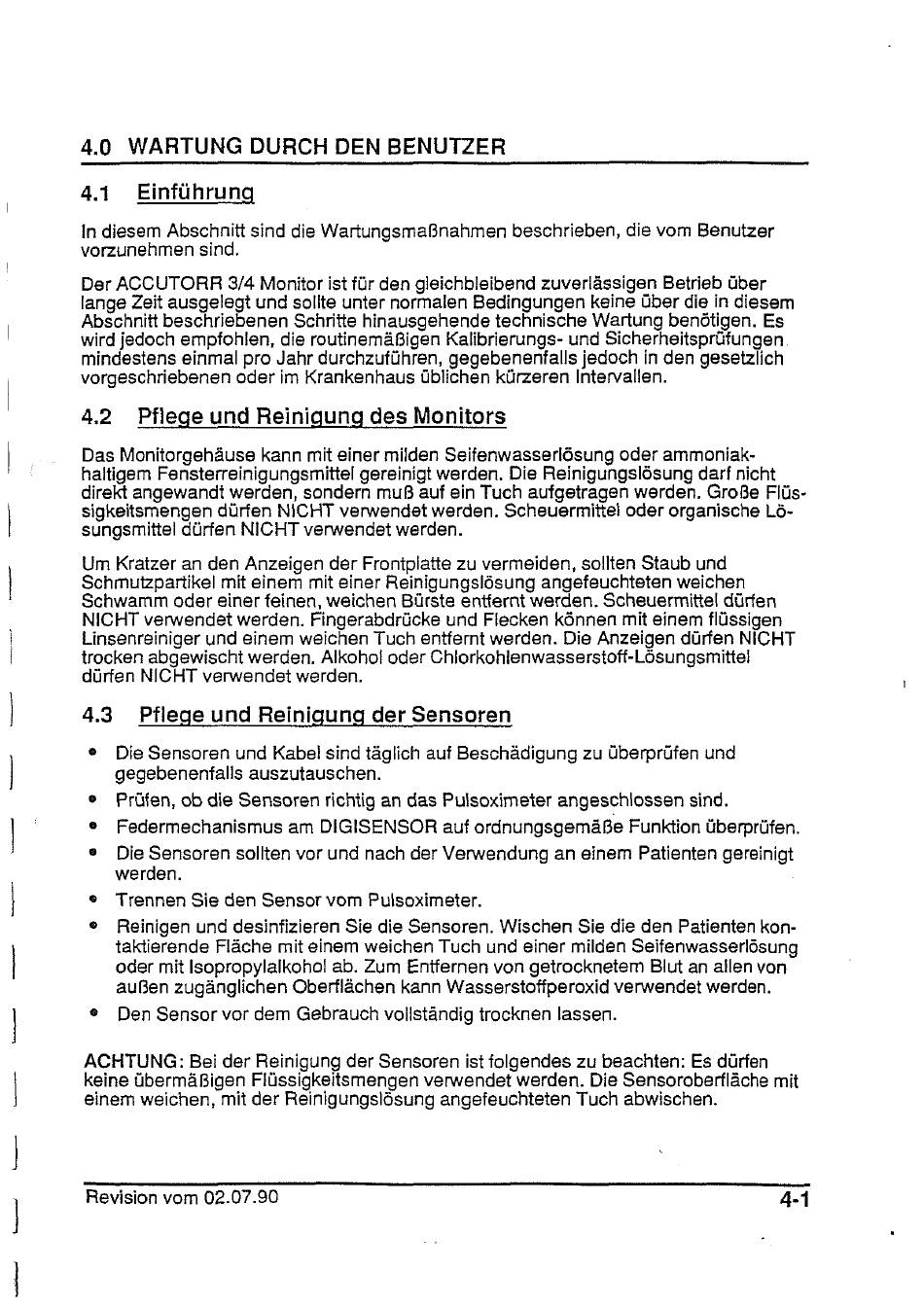 4.0 WARTUNG DURCH DEN BENUTZER

4.1 Einführung

In diesem Abschnitt sind die Wartungsmaßnahmen beschrieben, die vom Benutzer vorzunehmen sind.

Der ACCUTORR 3/4 Monitor ist für den gleichbleibend zuverlässigen Betrieb über lange Zeit ausgelegt und sollte unter normalen Bedingungen keine über die in diesem Abschnitt beschriebenen Schritte hinausgehende technische Wartung benötigen. Es wird jedoch empfohlen, die routinemäßigen Kalibrierungs- und Sicherheitsprüfungen mindestens einmal pro Jahr durchzuführen, gegebenenfalls jedoch in den gesetzlich vorgeschriebenen oder im Krankenhaus üblichen kürzeren Intervallen.

4.2 Pflege und Reinigung des Monitors

Das Monitorgehäuse kann mit einer milden Seifenwasserlösung oder ammoniakhaltigem Fensterreinigungsmittel gereinigt werden. Die Reinigungslösung darf nicht direkt angewandt werden, sondern muß auf ein Tuch aufgetragen werden. Große Flüssigkeitsmengen dürfen NICHT verwendet werden. Scheuermittel oder organische Lösungsmittel dürfen NICHT verwendet werden.

Um Kratzer an den Anzeigen der Frontplatte zu vermeiden, sollten Staub und Schmutzpartikel mit einem mit einer Reinigungslösung angefeuchteten weichen Schwamm oder einer feinen, weichen Bürste entfernt werden. Scheuermittel dürfen NICHT verwendet werden. Fingerabdrücke und Flecken können mit einem flüssigen Linsenreiniger und einem weichen Tuch entfernt werden. Die Anzeigen dürfen NICHT trocken abgewischt werden. Alkohol oder Chlorkohlenwasserstoff-Lösungsmittel dürfen NICHT verwendet werden.

4.3 Pflege und Reinigung der Sensoren

• Die Sensoren und Kabel sind täglich auf Beschädigung zu überprüfen und gegebenenfalls auszutauschen.
• Prüfen, ob die Sensoren richtig an das Pulsoximeter angeschlossen sind.
• Federmechanismus am DIGISENSOR auf ordnungsgemäße Funktion überprüfen.
• Die Sensoren sollten vor und nach der Verwendung an einem Patienten gereinigt werden.
• Trennen Sie den Sensor vom Pulsoximeter.
• Reinigen und desinfizieren Sie die Sensoren. Wischen Sie die den Patienten kontaktierende Fläche mit einem weichen Tuch und einer milden Seifenwasserlösung oder mit Isopropylalkohol ab. Zum Entfernen von getrocknetem Blut an allen von außen zugänglichen Oberflächen kann Wasserstoffperoxid verwendet werden.
• Den Sensor vor dem Gebrauch vollständig trocknen lassen.

ACHTUNG: Bei der Reinigung der Sensoren ist folgendes zu beachten: Es dürfen keine übermäßigen Flüssigkeitsmengen verwendet werden. Die Sensoroberfläche mit einem weichen, mit der Reinigungslösung angefeuchteten Tuch abwischen.

Revision vom 02.07.90 4-1